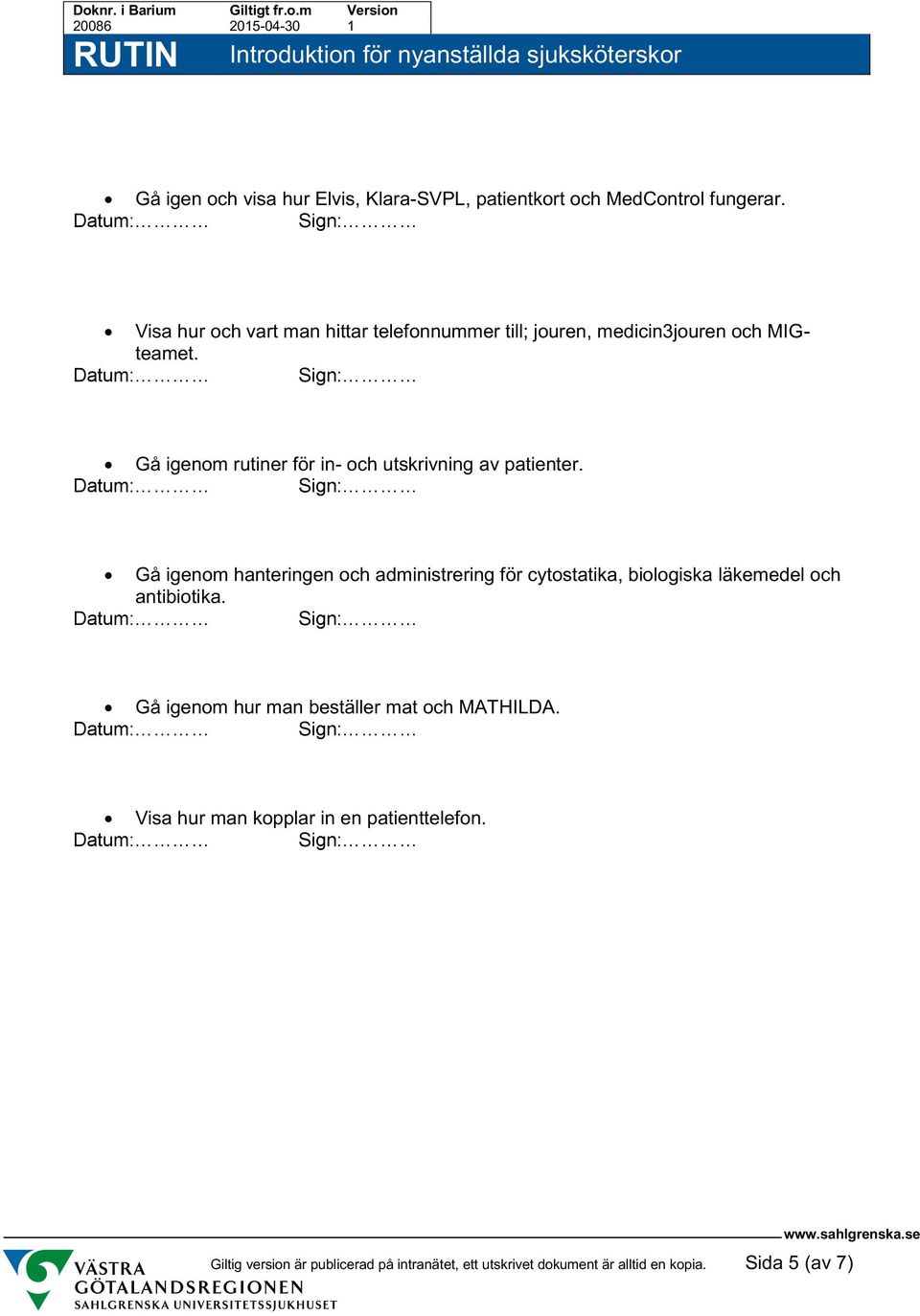 | Doknr. i Barium | Giltigt fr.o.m | Version |
|---|---|---|
| 20086 | 2015-04-30 | 1 |

RUTIN Introduktion för nyanställda sjuksköterskor

• Gå igen och visa hur Elvis, Klara-SVPL, patientkort och MedControl fungerar.
Datum:………… Sign:…………

• Visa hur och vart man hittar telefonnummer till; jouren, medicin3jouren och MIG-teamet.
Datum:………… Sign:…………

• Gå igenom rutiner för in- och utskrivning av patienter.
Datum:………… Sign:…………

• Gå igenom hanteringen och administrering för cytostatika, biologiska läkemedel och antibiotika.
Datum:………… Sign:…………

• Gå igenom hur man beställer mat och MATHILDA.
Datum:………… Sign:…………

• Visa hur man kopplar in en patienttelefon.
Datum:………… Sign:…………

www.sahlgrenska.se

VÄSTRA GÖTALANDSREGIONEN SAHLGRENSKA UNIVERSITETSSJUKHUSET

Giltig version är publicerad på intranätet, ett utskrivet dokument är alltid en kopia.

Sida 5 (av 7)